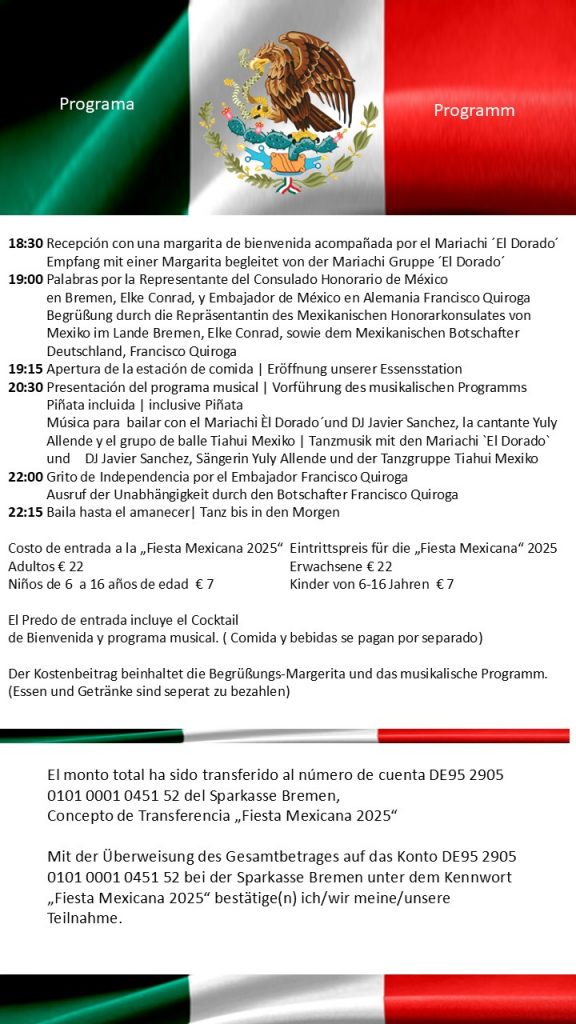 Programa

Programm

**18:30** Recepción con una margarita de bienvenida acompañada por el Mariachi ´El Dorado´
Empfang mit einer Margarita begleitet von der Mariachi Gruppe ´El Dorado´
**19:00** Palabras por la Representante del Consulado Honorario de México en Bremen, Elke Conrad, y Embajador de México en Alemania Francisco Quiroga
Begrüßung durch die Repräsentantin des Mexikanischen Honorarkonsulates von Mexiko im Lande Bremen, Elke Conrad, sowie dem Mexikanischen Botschafter Deutschland, Francisco Quiroga
**19:15** Apertura de la estación de comida | Eröffnung unserer Essensstation
**20:30** Presentación del programa musical | Vorführung des musikalischen Programms
Piñata incluida | inclusive Piñata
Música para bailar con el Mariachi Èl Dorado´und DJ Javier Sanchez, la cantante Yuly Allende y el grupo de balle Tiahui Mexiko | Tanzmusik mit den Mariachi `El Dorado` und DJ Javier Sanchez, Sängerin Yuly Allende und der Tanzgruppe Tiahui Mexiko
**22:00** Grito de Independencia por el Embajador Francisco Quiroga
Ausruf der Unabhängigkeit durch den Botschafter Francisco Quiroga
**22:15** Baila hasta el amanecer| Tanz bis in den Morgen

Costo de entrada a la „Fiesta Mexicana 2025“
Adultos € 22
Niños de 6 a 16 años de edad € 7

Eintrittspreis für die „Fiesta Mexicana“ 2025
Erwachsene € 22
Kinder von 6-16 Jahren € 7

El Predo de entrada incluye el Cocktail de Bienvenida y programa musical. ( Comida y bebidas se pagan por separado)

Der Kostenbeitrag beinhaltet die Begrüßungs-Margerita und das musikalische Programm. (Essen und Getränke sind seperat zu bezahlen)

El monto total ha sido transferido al número de cuenta DE95 2905 0101 0001 0451 52 del Sparkasse Bremen,
Concepto de Transferencia „Fiesta Mexicana 2025“

Mit der Überweisung des Gesamtbetrages auf das Konto DE95 2905 0101 0001 0451 52 bei der Sparkasse Bremen unter dem Kennwort „Fiesta Mexicana 2025“ bestätige(n) ich/wir meine/unsere Teilnahme.